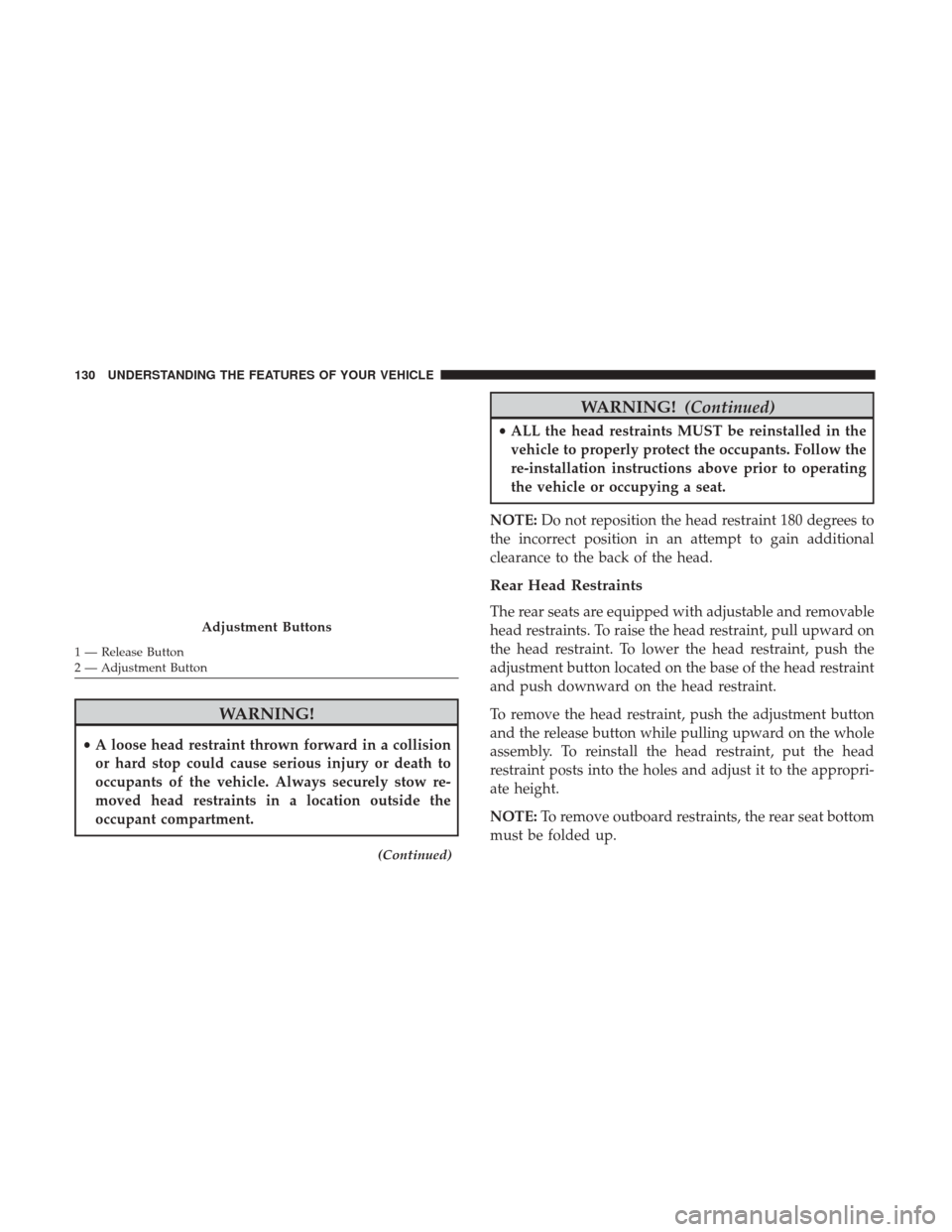 130 UNDERSTANDING THE FEATURES OF YOUR VEHICLE

Adjustment Buttons

1 — Release Button
2 — Adjustment Button

WARNING!

• A loose head restraint thrown forward in a collision or hard stop could cause serious injury or death to occupants of the vehicle. Always securely stow removed head restraints in a location outside the occupant compartment.

(Continued)

WARNING! (Continued)

• ALL the head restraints MUST be reinstalled in the vehicle to properly protect the occupants. Follow the re-installation instructions above prior to operating the vehicle or occupying a seat.

NOTE: Do not reposition the head restraint 180 degrees to the incorrect position in an attempt to gain additional clearance to the back of the head.

Rear Head Restraints

The rear seats are equipped with adjustable and removable head restraints. To raise the head restraint, pull upward on the head restraint. To lower the head restraint, push the adjustment button located on the base of the head restraint and push downward on the head restraint.

To remove the head restraint, push the adjustment button and the release button while pulling upward on the whole assembly. To reinstall the head restraint, put the head restraint posts into the holes and adjust it to the appropriate height.

NOTE: To remove outboard restraints, the rear seat bottom must be folded up.

carmanualsonline.info